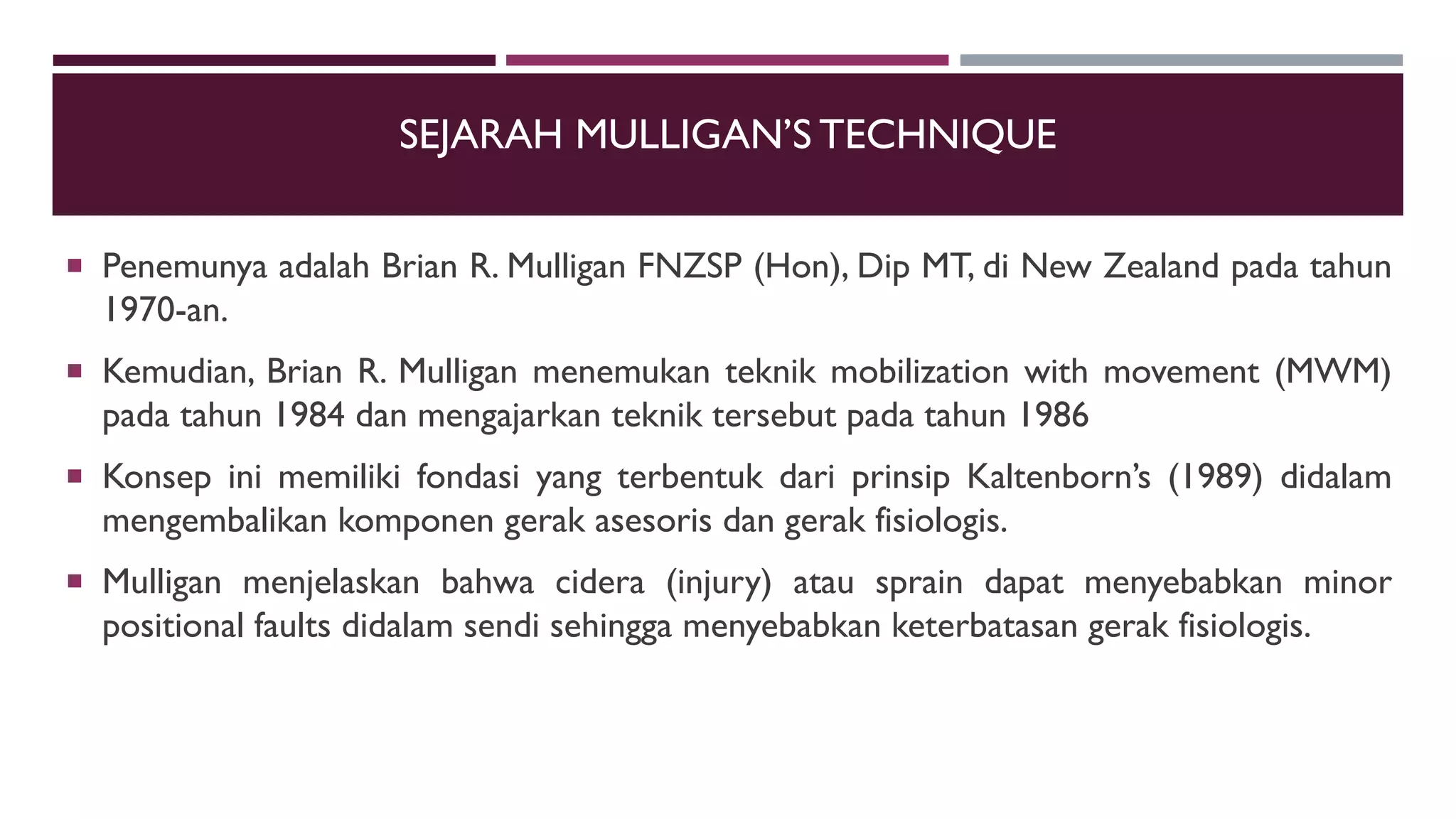 SEJARAH MULLIGAN'S TECHNIQUE

▪ Penemunya adalah Brian R. Mulligan FNZSP (Hon), Dip MT, di New Zealand pada tahun 1970-an.

▪ Kemudian, Brian R. Mulligan menemukan teknik mobilization with movement (MWM) pada tahun 1984 dan mengajarkan teknik tersebut pada tahun 1986

▪ Konsep ini memiliki fondasi yang terbentuk dari prinsip Kaltenborn's (1989) didalam mengembalikan komponen gerak asesoris dan gerak fisiologis.

▪ Mulligan menjelaskan bahwa cidera (injury) atau sprain dapat menyebabkan minor positional faults didalam sendi sehingga menyebabkan keterbatasan gerak fisiologis.